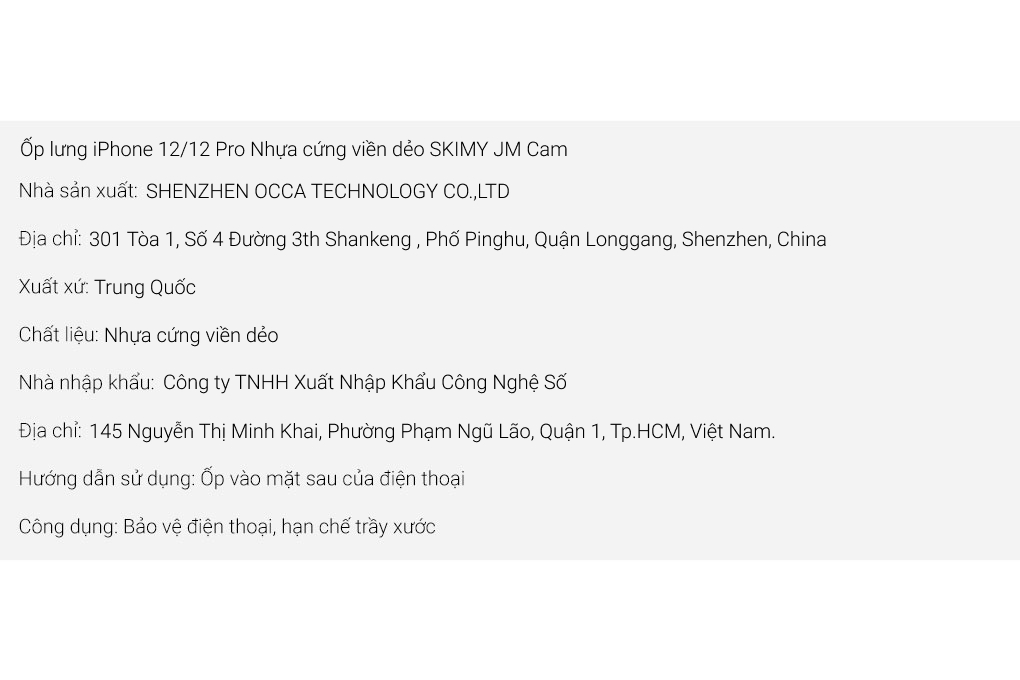 Ốp lưng iPhone 12/12 Pro Nhựa cứng viền dẻo SKIMY JM Cam

Nhà sản xuất: SHENZHEN OCCA TECHNOLOGY CO.,LTD

Địa chỉ: 301 Tòa 1, Số 4 Đường 3th Shankeng , Phố Pinghu, Quận Longgang, Shenzhen, China

Xuất xứ: Trung Quốc

Chất liệu: Nhựa cứng viền dẻo

Nhà nhập khẩu: Công ty TNHH Xuất Nhập Khẩu Công Nghệ Số

Địa chỉ: 145 Nguyễn Thị Minh Khai, Phường Phạm Ngũ Lão, Quận 1, Tp.HCM, Việt Nam.

Hướng dẫn sử dụng: Ốp vào mặt sau của điện thoại

Công dụng: Bảo vệ điện thoại, hạn chế trầy xước